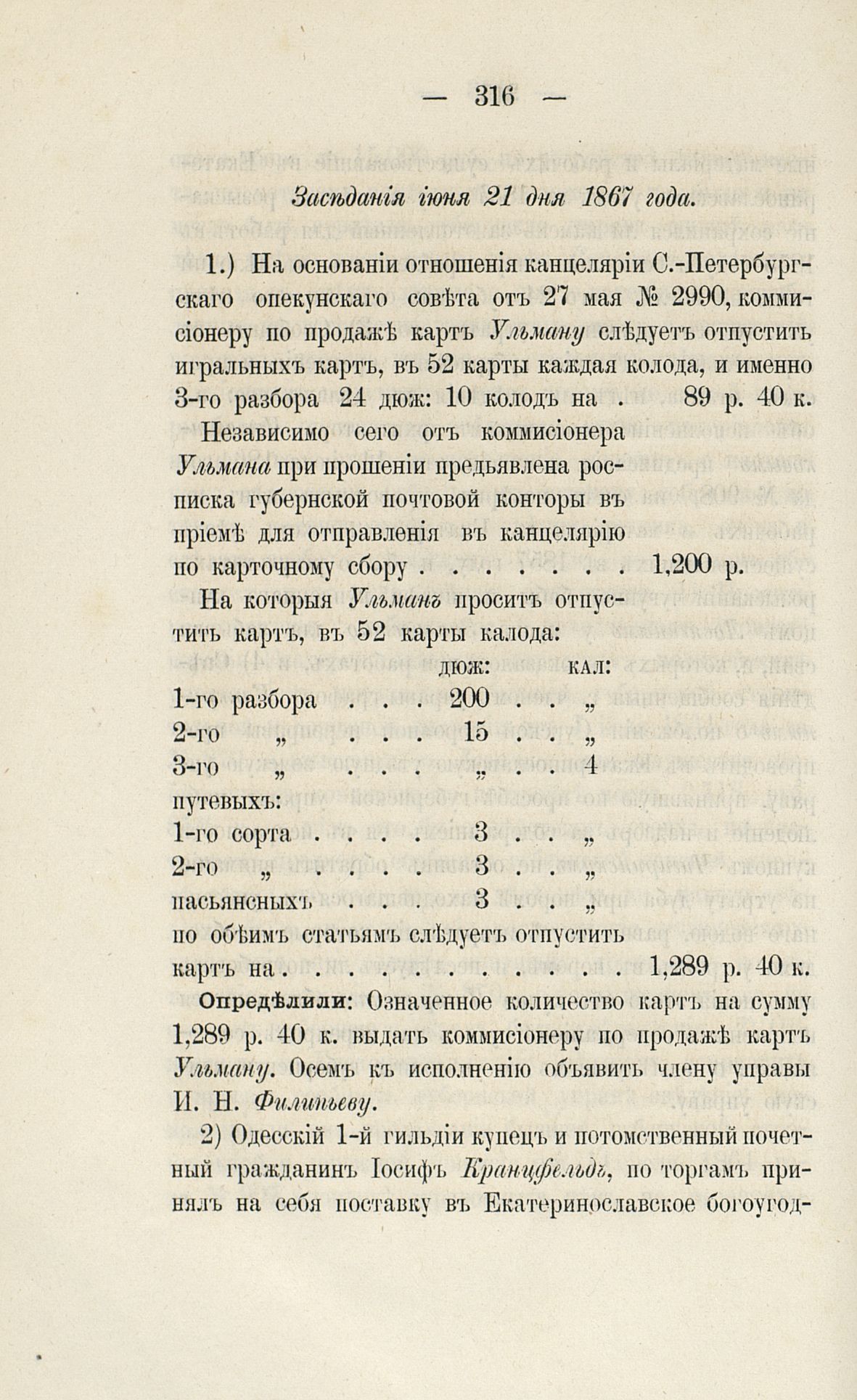 — 316 —

Засѣданія іюня 21 дня 1867 года.

1.) На основаніи отношенія канцеляріи С.-Петербургскаго опекунскаго совѣта отъ 27 мая № 2990, коммисіонеру по продажѣ картъ Ульману слѣдуетъ отпустить игральныхъ картъ, въ 52 карты каждая колода, и именно 3-го разбора 24 дюж: 10 колодъ на . 89 р. 40 к.

Независимо сего отъ коммисіонера Ульмана при прошеніи предьявлена росписка губернской почтовой конторы въ пріемѣ для отправленія въ канцелярію по карточному сбору . . . . . . . 1,200 р.

На которыя Ульманъ проситъ отпустить картъ, въ 52 карты калода:

| | дюж: | кал: |
|---|---|---|
| 1-го разбора . . . | 200 . . | „ |
| 2-го „ . . . | 15 . . | „ |
| 3-го „ . . . | „ . . | 4 |
| путевыхъ: | | |
| 1-го сорта . . . . | 3 . . | „ |
| 2-го „ . . . . | 3 . . | „ |
| пасьянсныхъ . . . | 3 . . | „ |

по обѣимъ статьямъ слѣдуетъ отпустить картъ на . . . . . . . . . . . . 1,289 р. 40 к.

Опредѣлили: Означенное количество картъ на сумму 1,289 р. 40 к. выдать коммисіонеру по продажѣ картъ Ульману. Осемъ къ исполненію объявить члену управы И. Н. Филипьеву.

2) Одесскій 1-й гильдіи купецъ и потомственный почетный гражданинъ Іосифъ Кранцфельдъ, по торгамъ принялъ на себя поставку въ Екатеринославское богоугод-